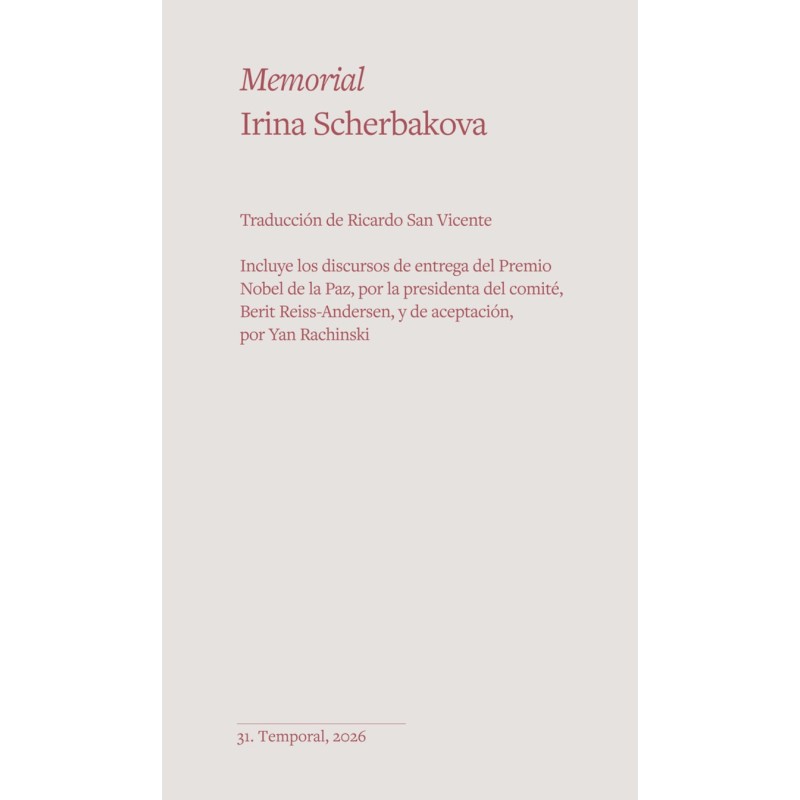 Memorial
Irina Scherbakova

Traducción de Ricardo San Vicente

Incluye los discursos de entrega del Premio Nobel de la Paz, por la presidenta del comité, Berit Reiss-Andersen, y de aceptación, por Yan Rachinski

31. Temporal, 2026